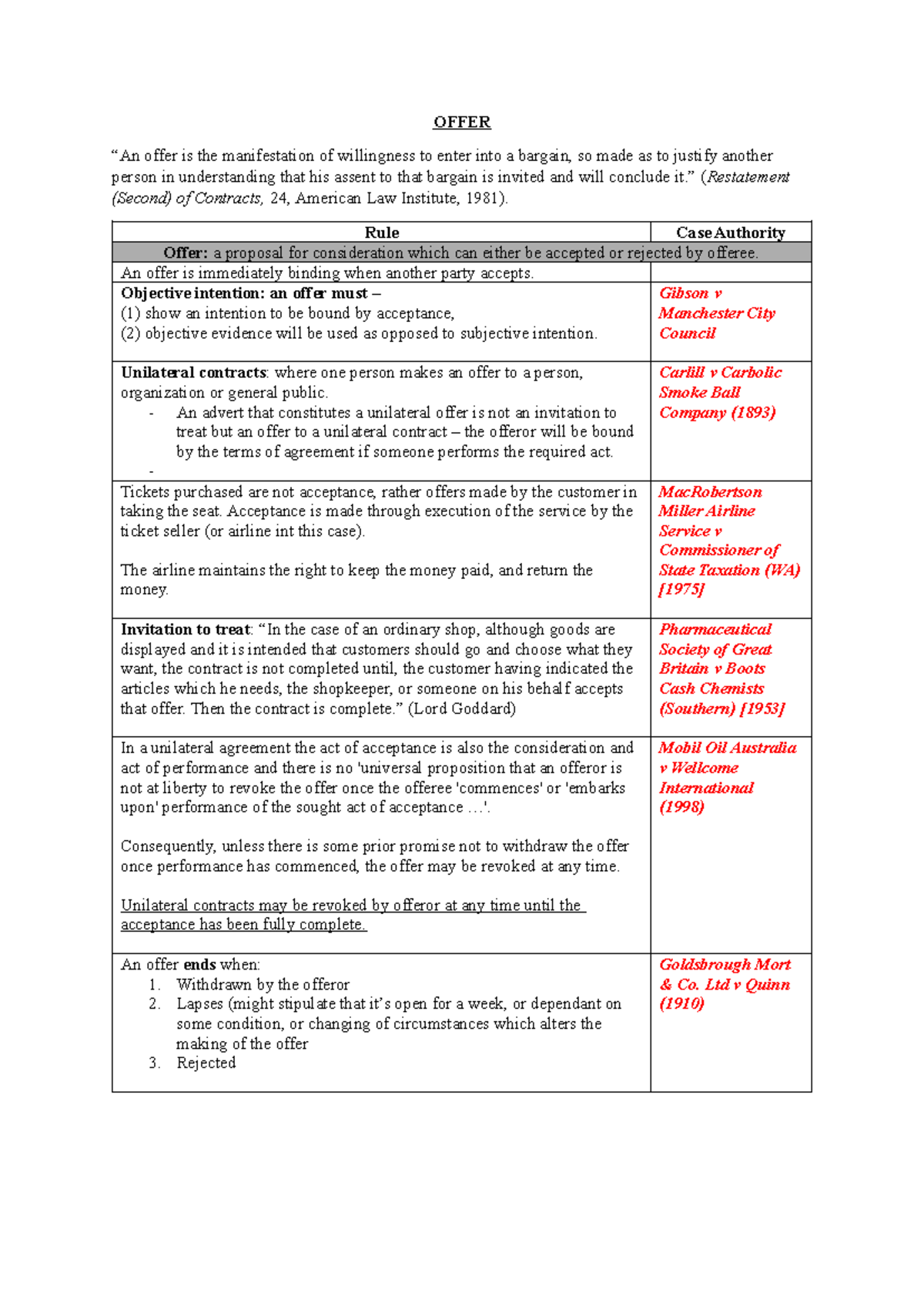 OFFER

"An offer is the manifestation of willingness to enter into a bargain, so made as to justify another person in understanding that his assent to that bargain is invited and will conclude it." (Restatement (Second) of Contracts, 24, American Law Institute, 1981).

| Rule | Case Authority |
|---|---|
| Offer: a proposal for consideration which can either be accepted or rejected by offeree. | |
| An offer is immediately binding when another party accepts. | |
| Objective intention: an offer must – (1) show an intention to be bound by acceptance, (2) objective evidence will be used as opposed to subjective intention. | Gibson v Manchester City Council |
| Unilateral contracts: where one person makes an offer to a person, organization or general public. - An advert that constitutes a unilateral offer is not an invitation to treat but an offer to a unilateral contract – the offeror will be bound by the terms of agreement if someone performs the required act. - | Carlill v Carbolic Smoke Ball Company (1893) |
| Tickets purchased are not acceptance, rather offers made by the customer in taking the seat. Acceptance is made through execution of the service by the ticket seller (or airline int this case). The airline maintains the right to keep the money paid, and return the money. | MacRobertson Miller Airline Service v Commissioner of State Taxation (WA) [1975] |
| Invitation to treat: "In the case of an ordinary shop, although goods are displayed and it is intended that customers should go and choose what they want, the contract is not completed until, the customer having indicated the articles which he needs, the shopkeeper, or someone on his behalf accepts that offer. Then the contract is complete." (Lord Goddard) | Pharmaceutical Society of Great Britain v Boots Cash Chemists (Southern) [1953] |
| In a unilateral agreement the act of acceptance is also the consideration and act of performance and there is no 'universal proposition that an offeror is not at liberty to revoke the offer once the offeree 'commences' or 'embarks upon' performance of the sought act of acceptance …'. Consequently, unless there is some prior promise not to withdraw the offer once performance has commenced, the offer may be revoked at any time. Unilateral contracts may be revoked by offeror at any time until the acceptance has been fully complete. | Mobil Oil Australia v Wellcome International (1998) |
| An offer ends when: 1. Withdrawn by the offeror 2. Lapses (might stipulate that it's open for a week, or dependant on some condition, or changing of circumstances which alters the making of the offer 3. Rejected | Goldsbrough Mort & Co. Ltd v Quinn (1910) |